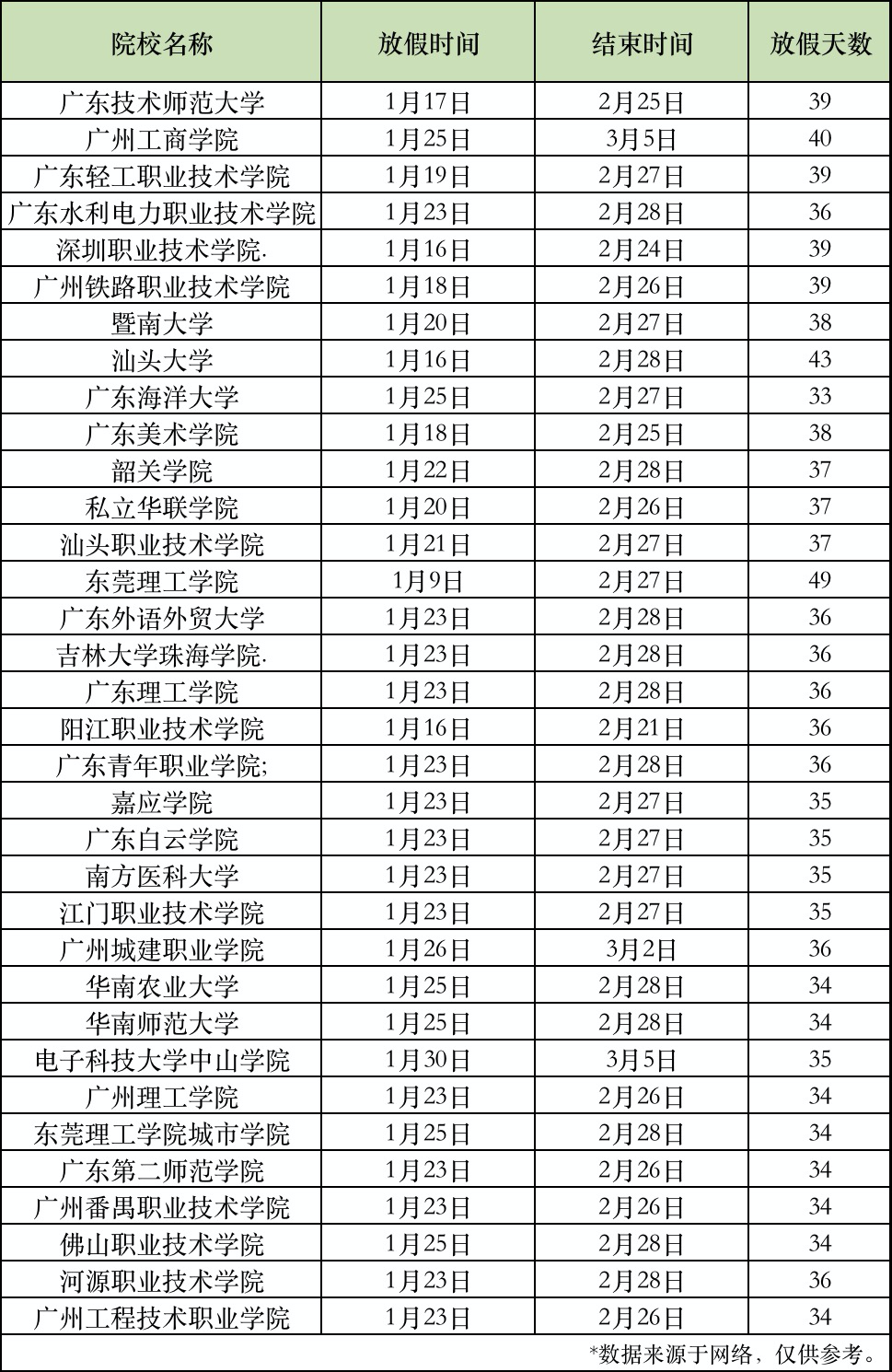 | 院校名称 | 放假时间 | 结束时间 | 放假天数 |
|---|---|---|---|
| 广东技术师范大学 | 1月17日 | 2月25日 | 39 |
| 广州工商学院 | 1月25日 | 3月5日 | 40 |
| 广东轻工职业技术学院 | 1月19日 | 2月27日 | 39 |
| 广东水利电力职业技术学院 | 1月23日 | 2月28日 | 36 |
| 深圳职业技术学院. | 1月16日 | 2月24日 | 39 |
| 广州铁路职业技术学院 | 1月18日 | 2月26日 | 39 |
| 暨南大学 | 1月20日 | 2月27日 | 38 |
| 汕头大学 | 1月16日 | 2月28日 | 43 |
| 广东海洋大学 | 1月25日 | 2月27日 | 33 |
| 广东美术学院 | 1月18日 | 2月25日 | 38 |
| 韶关学院 | 1月22日 | 2月28日 | 37 |
| 私立华联学院 | 1月20日 | 2月26日 | 37 |
| 汕头职业技术学院 | 1月21日 | 2月27日 | 37 |
| 东莞理工学院 | 1月9日 | 2月27日 | 49 |
| 广东外语外贸大学 | 1月23日 | 2月28日 | 36 |
| 吉林大学珠海学院. | 1月23日 | 2月28日 | 36 |
| 广东理工学院 | 1月23日 | 2月28日 | 36 |
| 阳江职业技术学院 | 1月16日 | 2月21日 | 36 |
| 广东青年职业学院; | 1月23日 | 2月28日 | 36 |
| 嘉应学院 | 1月23日 | 2月27日 | 35 |
| 广东白云学院 | 1月23日 | 2月27日 | 35 |
| 南方医科大学 | 1月23日 | 2月27日 | 35 |
| 江门职业技术学院 | 1月23日 | 2月27日 | 35 |
| 广州城建职业学院 | 1月26日 | 3月2日 | 36 |
| 华南农业大学 | 1月25日 | 2月28日 | 34 |
| 华南师范大学 | 1月25日 | 2月28日 | 34 |
| 电子科技大学中山学院 | 1月30日 | 3月5日 | 35 |
| 广州理工学院 | 1月23日 | 2月26日 | 34 |
| 东莞理工学院城市学院 | 1月25日 | 2月28日 | 34 |
| 广东第二师范学院 | 1月23日 | 2月26日 | 34 |
| 广州番禺职业技术学院 | 1月23日 | 2月26日 | 34 |
| 佛山职业技术学院 | 1月25日 | 2月28日 | 34 |
| 河源职业技术学院 | 1月23日 | 2月28日 | 36 |
| 广州工程技术职业学院 | 1月23日 | 2月26日 | 34 |

*数据来源于网络，仅供参考。